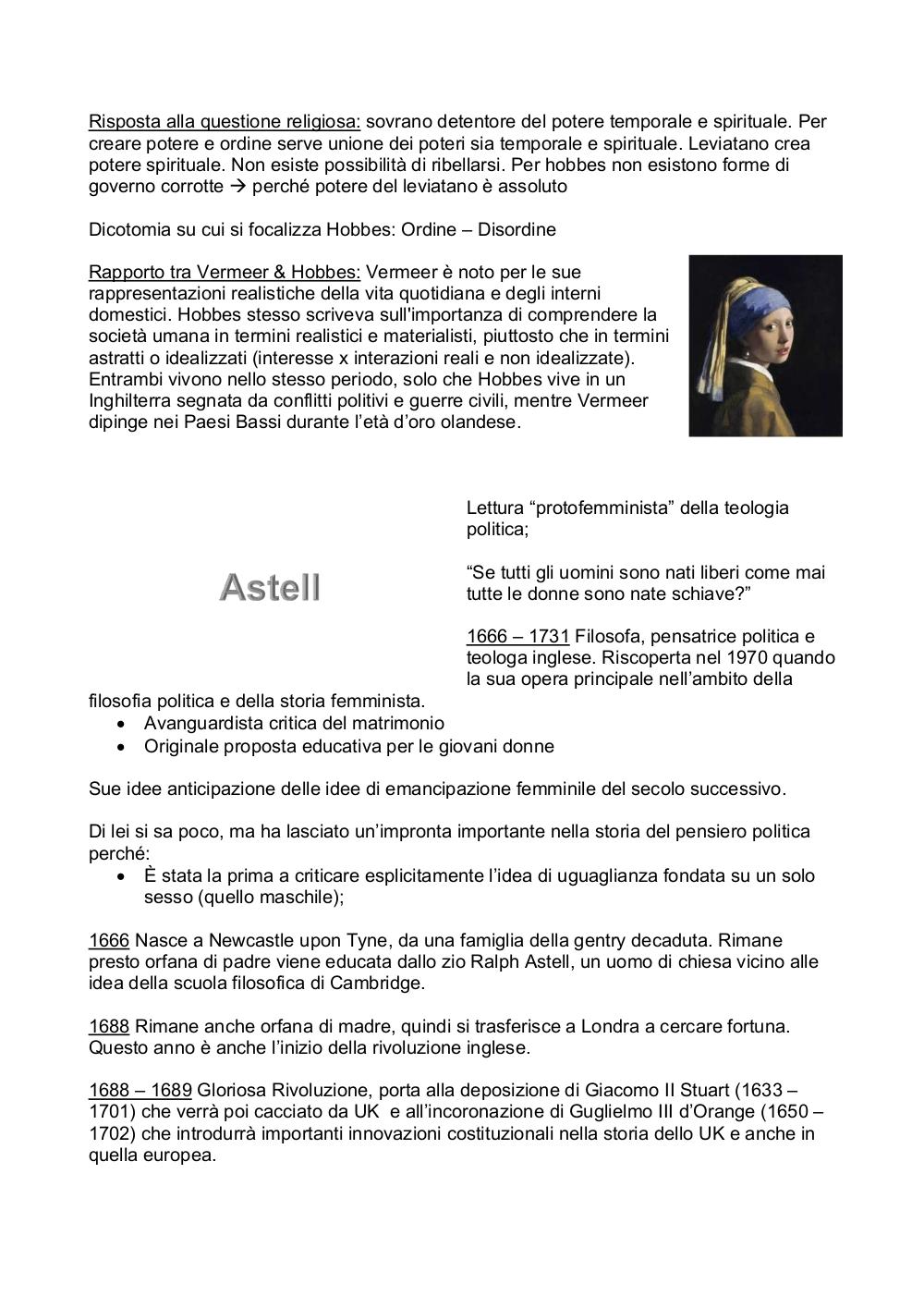 Risposta alla questione religiosa: sovrano detentore del potere temporale e spirituale. Per creare potere e ordine serve unione dei poteri sia temporale e spirituale. Leviatano crea potere spirituale. Non esiste possibilità di ribellarsi. Per hobbes non esistono forme di governo corrotte → perché potere del leviatano è assoluto

Dicotomia su cui si focalizza Hobbes: Ordine – Disordine

Rapporto tra Vermeer & Hobbes: Vermeer è noto per le sue rappresentazioni realistiche della vita quotidiana e degli interni domestici. Hobbes stesso scriveva sull'importanza di comprendere la società umana in termini realistici e materialisti, piuttosto che in termini astratti o idealizzati (interesse x interazioni reali e non idealizzate). Entrambi vivono nello stesso periodo, solo che Hobbes vive in un Inghilterra segnata da conflitti politivi e guerre civili, mentre Vermeer dipinge nei Paesi Bassi durante l'età d'oro olandese.

Astell

Lettura "protofemminista" della teologia politica;

"Se tutti gli uomini sono nati liberi come mai tutte le donne sono nate schiave?"

1666 – 1731 Filosofa, pensatrice politica e teologa inglese. Riscoperta nel 1970 quando la sua opera principale nell'ambito della filosofia politica e della storia femminista.
• Avanguardista critica del matrimonio
• Originale proposta educativa per le giovani donne

Sue idee anticipazione delle idee di emancipazione femminile del secolo successivo.

Di lei si sa poco, ma ha lasciato un'impronta importante nella storia del pensiero politica perché:
• È stata la prima a criticare esplicitamente l'idea di uguaglianza fondata su un solo sesso (quello maschile);

1666 Nasce a Newcastle upon Tyne, da una famiglia della gentry decaduta. Rimane presto orfana di padre viene educata dallo zio Ralph Astell, un uomo di chiesa vicino alle idea della scuola filosofica di Cambridge.

1688 Rimane anche orfana di madre, quindi si trasferisce a Londra a cercare fortuna. Questo anno è anche l'inizio della rivoluzione inglese.

1688 – 1689 Gloriosa Rivoluzione, porta alla deposizione di Giacomo II Stuart (1633 – 1701) che verrà poi cacciato da UK e all'incoronazione di Guglielmo III d'Orange (1650 – 1702) che introdurrà importanti innovazioni costituzionali nella storia dello UK e anche in quella europea.